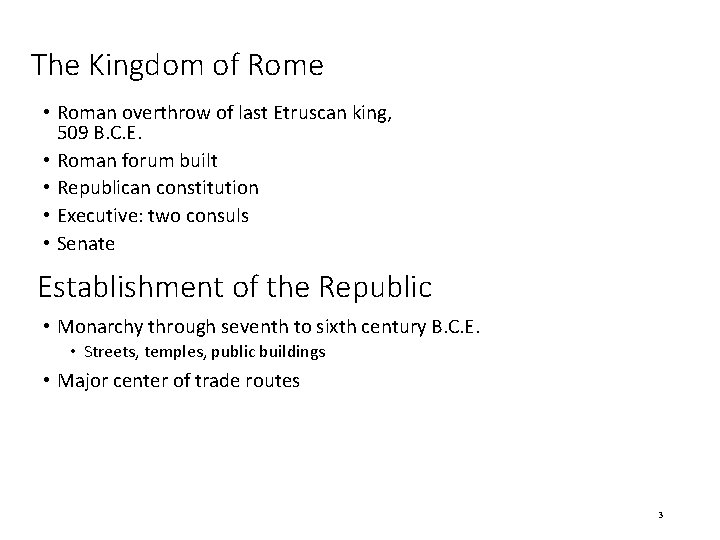 The Kingdom of Rome

• Roman overthrow of last Etruscan king, 509 B.C.E.
• Roman forum built
• Republican constitution
• Executive: two consuls
• Senate

Establishment of the Republic

• Monarchy through seventh to sixth century B.C.E.
  • Streets, temples, public buildings
• Major center of trade routes

3